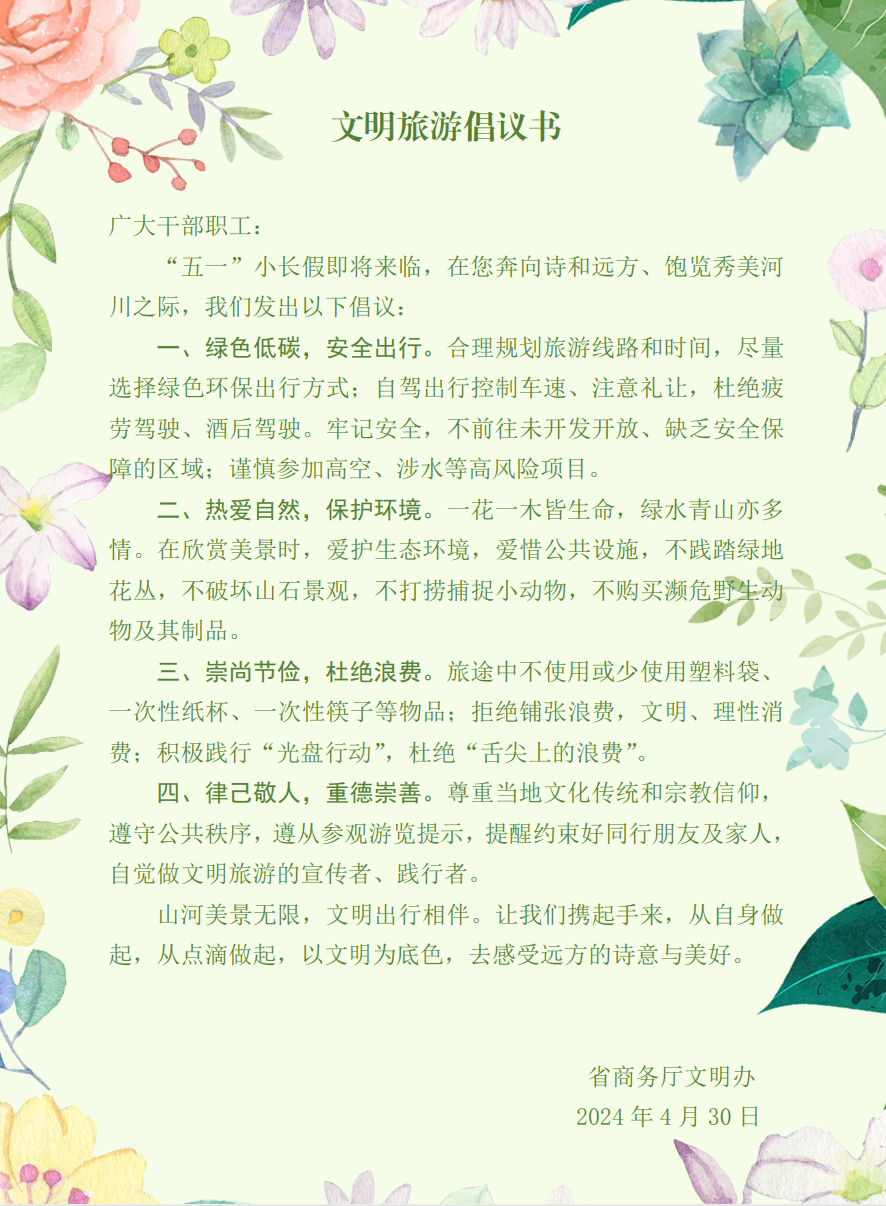 文明旅游倡议书

广大干部职工：

“五一”小长假即将来临，在您奔向诗和远方、饱览秀美河川之际，我们发出以下倡议：

一、绿色低碳，安全出行。合理规划旅游线路和时间，尽量选择绿色环保出行方式；自驾出行控制车速、注意礼让，杜绝疲劳驾驶、酒后驾驶。牢记安全，不前往未开发开放、缺乏安全保障的区域；谨慎参加高空、涉水等高风险项目。

二、热爱自然，保护环境。一花一木皆生命，绿水青山亦多情。在欣赏美景时，爱护生态环境，爱惜公共设施，不践踏绿地花丛，不破坏山石景观，不打捞捕捉小动物，不购买濒危野生动物及其制品。

三、崇尚节俭，杜绝浪费。旅途中不使用或少使用塑料袋、一次性纸杯、一次性筷子等物品；拒绝铺张浪费，文明、理性消费；积极践行“光盘行动”，杜绝“舌尖上的浪费”。

四、律己敬人，重德崇善。尊重当地文化传统和宗教信仰，遵守公共秩序，遵从参观游览提示，提醒约束好同行朋友及家人，自觉做文明旅游的宣传者、践行者。

山河美景无限，文明出行相伴。让我们携起手来，从自身做起，从点滴做起，以文明为底色，去感受远方的诗意与美好。

省商务厅文明办
2024 年 4 月 30 日